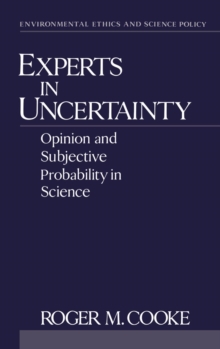 ENVIRONMENTAL ETHICS AND SCIENCE POLICY

EXPERTS IN UNCERTAINTY

Opinion and Subjective Probability in Science

ROGER M. COOKE